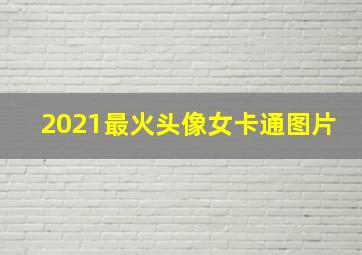 2021最火头像女卡通图片